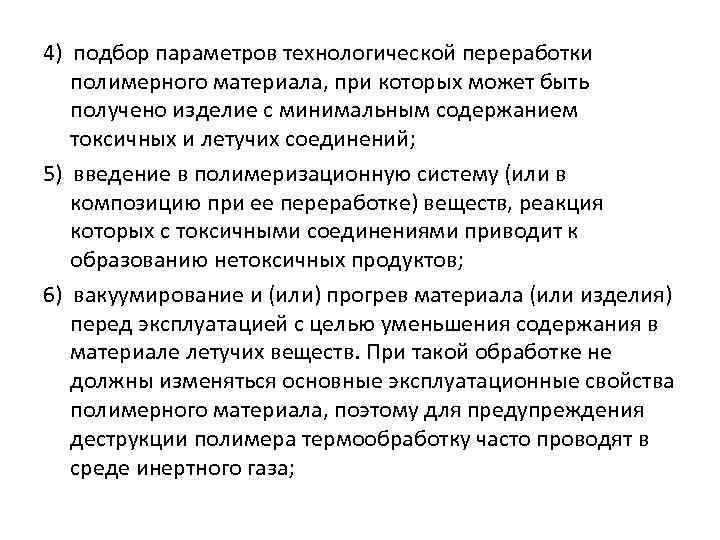 4) подбор параметров технологической переработки полимерного материала, при которых может быть получено изделие с минимальным содержанием токсичных и летучих соединений;

5) введение в полимеризационную систему (или в композицию при ее переработке) веществ, реакция которых с токсичными соединениями приводит к образованию нетоксичных продуктов;

6) вакуумирование и (или) прогрев материала (или изделия) перед эксплуатацией с целью уменьшения содержания в материале летучих веществ. При такой обработке не должны изменяться основные эксплуатационные свойства полимерного материала, поэтому для предупреждения деструкции полимера термообработку часто проводят в среде инертного газа;